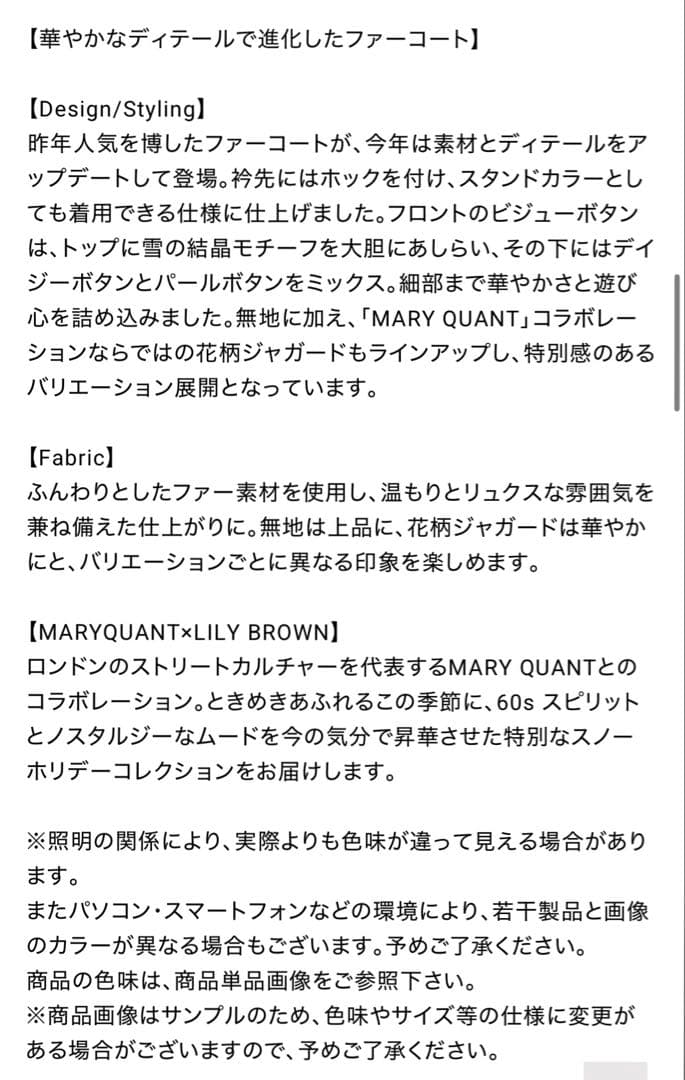 【華やかなディテールで進化したファーコート】

【Design/Styling】
昨年人気を博したファーコートが、今年は素材とディテールをアップデートして登場。衿先にはホックを付け、スタンドカラーとしても着用できる仕様に仕上げました。フロントのビジューボタンは、トップに雪の結晶モチーフを大胆にあしらい、その下にはデイジーボタンとパールボタンをミックス。細部まで華やかさと遊び心を詰め込みました。無地に加え、「MARY QUANT」コラボレーションならではの花柄ジャガードもラインアップし、特別感のあるバリエーション展開となっています。

【Fabric】
ふんわりとしたファー素材を使用し、温もりとリュクスな雰囲気を兼ね備えた仕上がりに。無地は上品に、花柄ジャガードは華やかにと、バリエーションごとに異なる印象を楽しめます。

【MARYQUANT×LILY BROWN】
ロンドンのストリートカルチャーを代表するMARY QUANTとのコラボレーション。ときめきあふれるこの季節に、60s スピリットとノスタルジーなムードを今の気分で昇華させた特別なスノーホリデーコレクションをお届けします。

※照明の関係により、実際よりも色味が違って見える場合があります。
またパソコン・スマートフォンなどの環境により、若干製品と画像のカラーが異なる場合もございます。予めご了承ください。
商品の色味は、商品単品画像をご参照下さい。
※商品画像はサンプルのため、色味やサイズ等の仕様に変更がある場合がございますので、予めご了承ください。